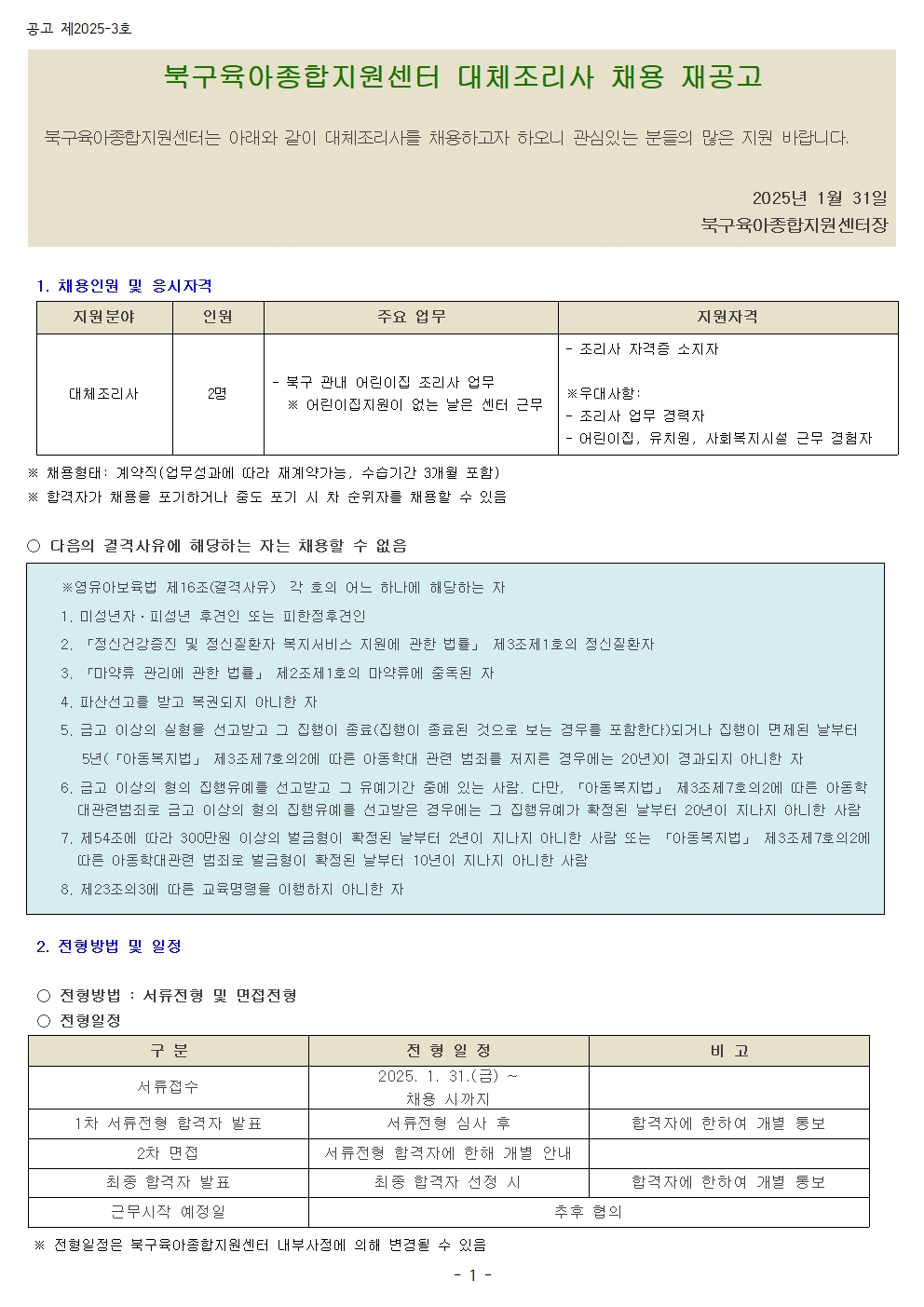 공고 제2025-3호

북구육아종합지원센터 대체조리사 채용 재공고

북구육아종합지원센터는 아래와 같이 대체조리사를 채용하고자 하오니 관심있는 분들의 많은 지원 바랍니다.

2025년 1월 31일
북구육아종합지원센터장

1. 채용인원 및 응시자격

| 지원분야 | 인원 | 주요 업무 | 지원자격 |
|---|---|---|---|
| 대체조리사 | 2명 | - 북구 관내 어린이집 조리사 업무 ※ 어린이집지원이 없는 날은 센터 근무 | - 조리사 자격증 소지자 ※우대사항: - 조리사 업무 경력자 - 어린이집, 유치원, 사회복지시설 근무 경험자 |

※ 채용형태: 계약직(업무성과에 따라 재계약가능, 수습기간 3개월 포함)
※ 합격자가 채용을 포기하거나 중도 포기 시 차 순위자를 채용할 수 있음

○ 다음의 결격사유에 해당하는 자는 채용할 수 없음

※영유아보육법 제16조(결격사유) 각 호의 어느 하나에 해당하는 자
1. 미성년자·피성년 후견인 또는 피한정후견인
2. 「정신건강증진 및 정신질환자 복지서비스 지원에 관한 법률」 제3조제1호의 정신질환자
3. 「마약류 관리에 관한 법률」 제2조제1호의 마약류에 중독된 자
4. 파산선고를 받고 복권되지 아니한 자
5. 금고 이상의 실형을 선고받고 그 집행이 종료(집행이 종료된 것으로 보는 경우를 포함한다)되거나 집행이 면제된 날부터 5년(「아동복지법」 제3조제7호의2에 따른 아동학대 관련 범죄를 저지른 경우에는 20년)이 경과되지 아니한 자
6. 금고 이상의 형의 집행유예를 선고받고 그 유예기간 중에 있는 사람. 다만, 「아동복지법」 제3조제7호의2에 따른 아동학대관련범죄로 금고 이상의 형의 집행유예를 선고받은 경우에는 그 집행유예가 확정된 날부터 20년이 지나지 아니한 사람
7. 제54조에 따라 300만원 이상의 벌금형이 확정된 날부터 2년이 지나지 아니한 사람 또는 「아동복지법」 제3조제7호의2에 따른 아동학대관련 범죄로 벌금형이 확정된 날부터 10년이 지나지 아니한 사람
8. 제23조의3에 따른 교육명령을 이행하지 아니한 자

2. 전형방법 및 일정

○ 전형방법 : 서류전형 및 면접전형
○ 전형일정

| 구 분 | 전 형 일 정 | 비 고 |
|---|---|---|
| 서류접수 | 2025. 1. 31.(금) ~ 채용 시까지 | |
| 1차 서류전형 합격자 발표 | 서류전형 심사 후 | 합격자에 한하여 개별 통보 |
| 2차 면접 | 서류전형 합격자에 한해 개별 안내 | |
| 최종 합격자 발표 | 최종 합격자 선정 시 | 합격자에 한하여 개별 통보 |
| 근무시작 예정일 | 추후 협의 | |

※ 전형일정은 북구육아종합지원센터 내부사정에 의해 변경될 수 있음

- 1 -